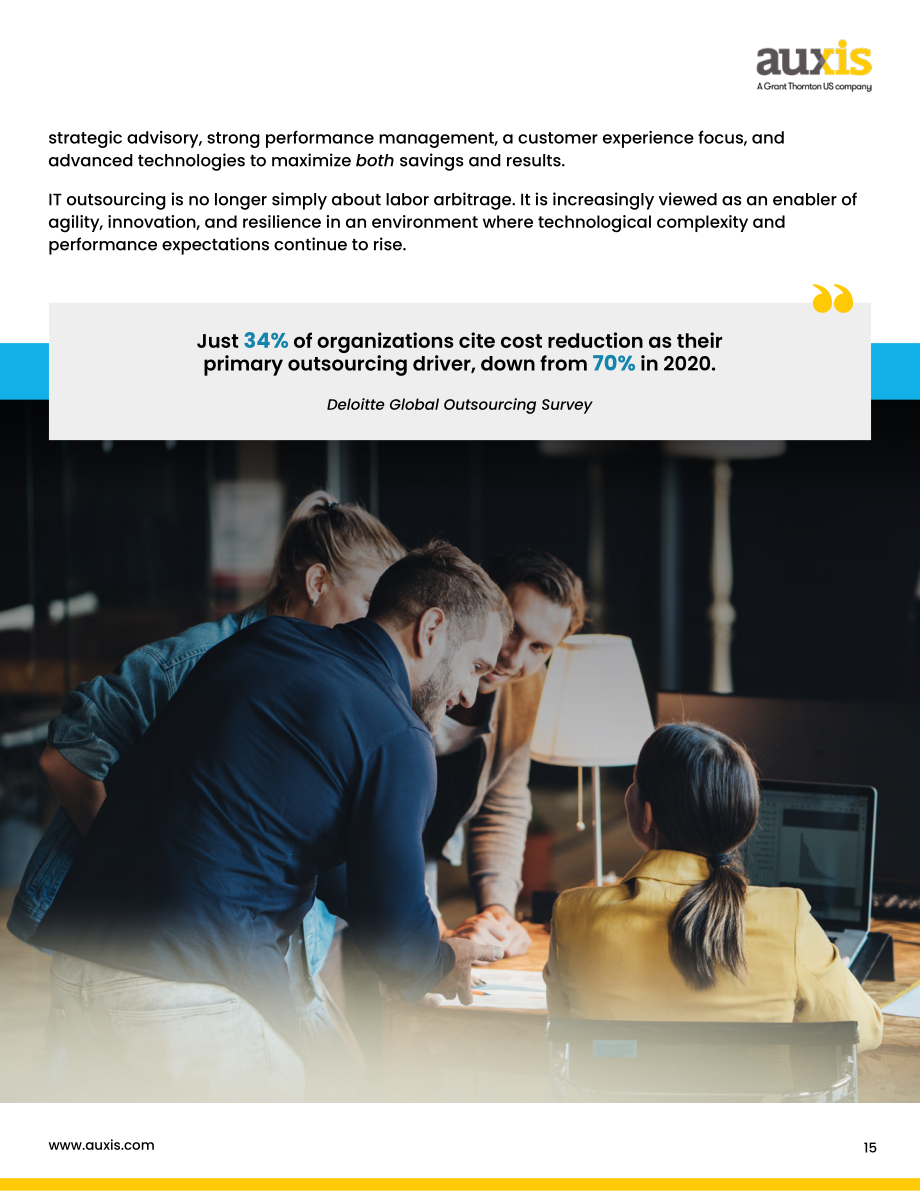 auxis
A Grant Thornton US company

strategic advisory, strong performance management, a customer experience focus, and advanced technologies to maximize both savings and results.

IT outsourcing is no longer simply about labor arbitrage. It is increasingly viewed as an enabler of agility, innovation, and resilience in an environment where technological complexity and performance expectations continue to rise.

Just 34% of organizations cite cost reduction as their primary outsourcing driver, down from 70% in 2020.

Deloitte Global Outsourcing Survey

www.auxis.com

15